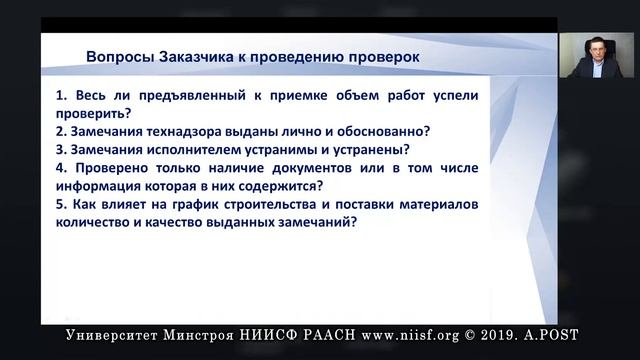 Вопросы Заказчика к проведению проверок

1. Весь ли предъявленный к приемке объем работ успели проверить?
2. Замечания технадзора выданы лично и обоснованно?
3. Замечания исполнителем устранимы и устранены?
4. Проверено только наличие документов или в том числе информация которая в них содержится?
5. Как влияет на график строительства и поставки материалов количество и качество выданных замечаний?

Университет Минстроя НИИСФ РААСН www.niisf.org © 2019. A.POST